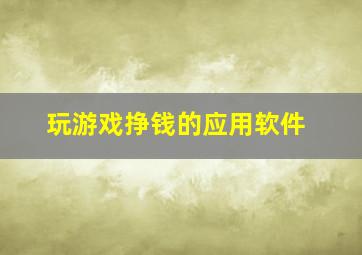 玩游戏挣钱的应用软件